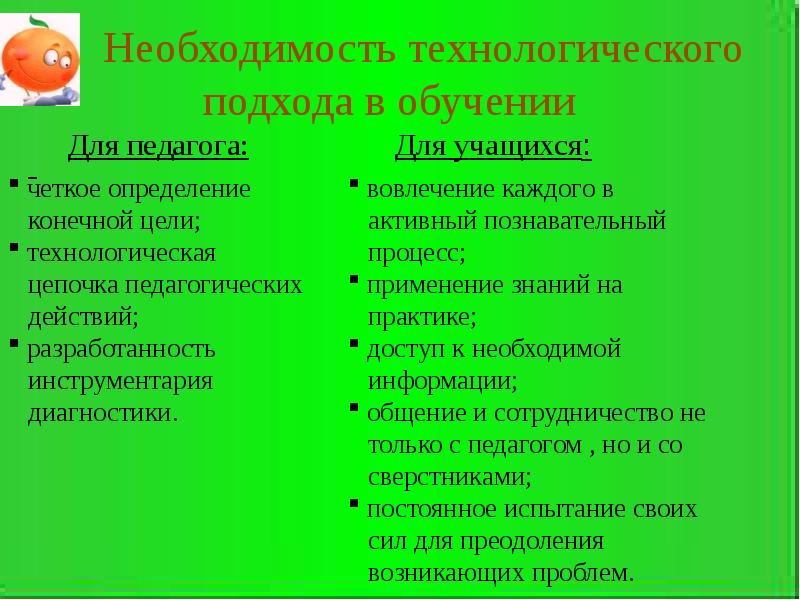 Необходимость технологического подхода в обучении

Для педагога:

- четкое определение конечной цели;
- технологическая цепочка педагогических действий;
- разработанность инструментария диагностики.

Для учащихся:

- вовлечение каждого в активный познавательный процесс;
- применение знаний на практике;
- доступ к необходимой информации;
- общение и сотрудничество не только с педагогом , но и со сверстниками;
- постоянное испытание своих сил для преодоления возникающих проблем.